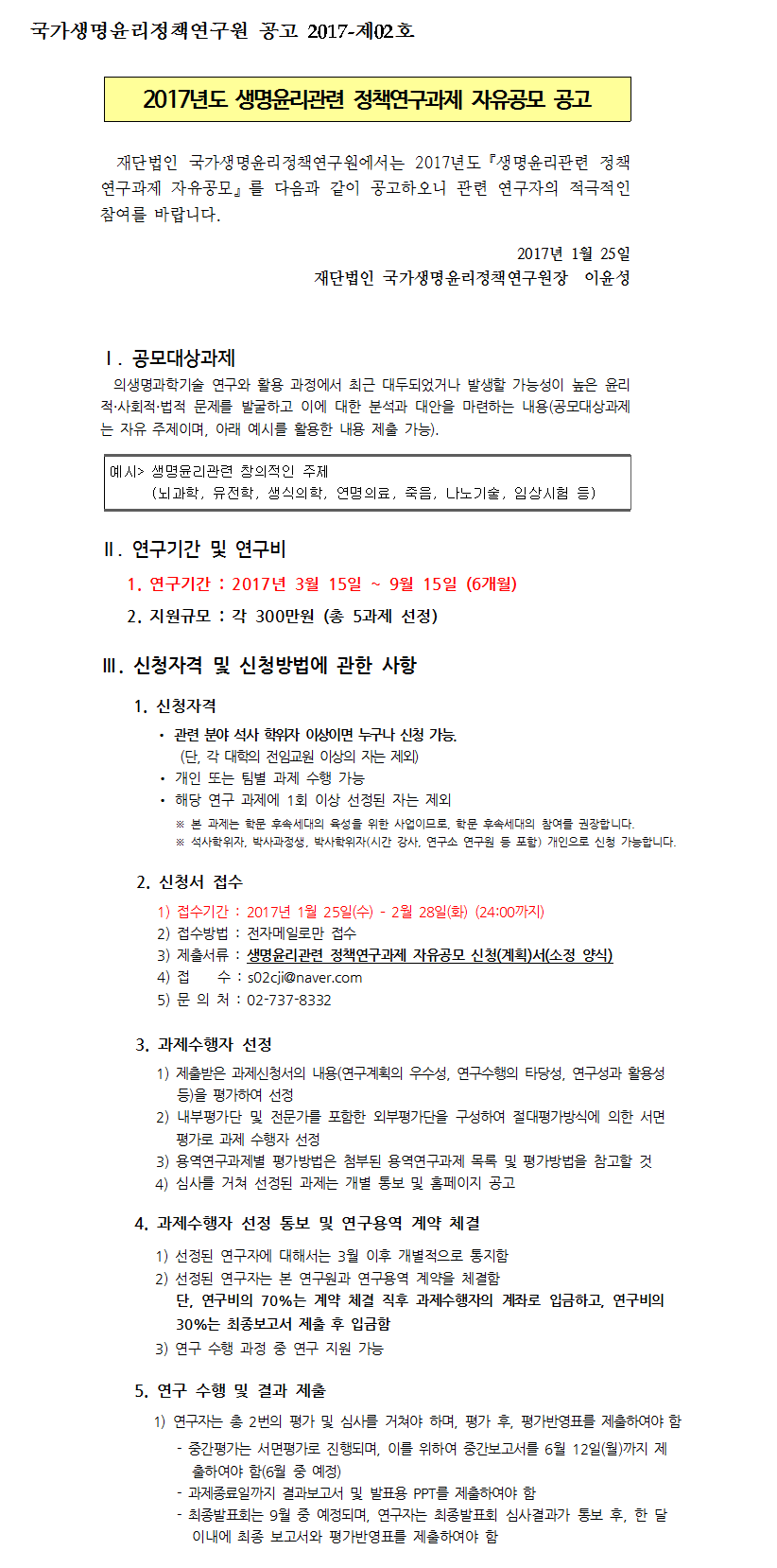 국가생명윤리정책연구원 공고 2017-제02호

2017년도 생명윤리관련 정책연구과제 자유공모 공고

재단법인 국가생명윤리정책연구원에서는 2017년도『생명윤리관련 정책연구과제 자유공모』를 다음과 같이 공고하오니 관련 연구자의 적극적인 참여를 바랍니다.

2017년 1월 25일
재단법인 국가생명윤리정책연구원장 이윤성

Ⅰ. 공모대상과제
의생명과학기술 연구와 활용 과정에서 최근 대두되었거나 발생할 가능성이 높은 윤리적·사회적·법적 문제를 발굴하고 이에 대한 분석과 대안을 마련하는 내용(공모대상과제는 자유 주제이며, 아래 예시를 활용한 내용 제출 가능).

예시> 생명윤리관련 창의적인 주제
(뇌과학, 유전학, 생식의학, 연명의료, 죽음, 나노기술, 임상시험 등)

Ⅱ. 연구기간 및 연구비
1. 연구기간 : 2017년 3월 15일 ~ 9월 15일 (6개월)
2. 지원규모 : 각 300만원 (총 5과제 선정)

Ⅲ. 신청자격 및 신청방법에 관한 사항
1. 신청자격
• 관련 분야 석사 학위자 이상이면 누구나 신청 가능.
(단, 각 대학의 전임교원 이상의 자는 제외)
• 개인 또는 팀별 과제 수행 가능
• 해당 연구 과제에 1회 이상 선정된 자는 제외
※ 본 과제는 학문 후속세대의 육성을 위한 사업이므로, 학문 후속세대의 참여를 권장합니다.
※ 석사학위자, 박사과정생, 박사학위자(시간 강사, 연구소 연구원 등 포함) 개인으로 신청 가능합니다.

2. 신청서 접수
1) 접수기간 : 2017년 1월 25일(수) - 2월 28일(화) (24:00까지)
2) 접수방법 : 전자메일로만 접수
3) 제출서류 : 생명윤리관련 정책연구과제 자유공모 신청(계획)서(소정 양식)
4) 접 수 : s02cji@naver.com
5) 문 의 처 : 02-737-8332

3. 과제수행자 선정
1) 제출받은 과제신청서의 내용(연구계획의 우수성, 연구수행의 타당성, 연구성과 활용성 등)을 평가하여 선정
2) 내부평가단 및 전문가를 포함한 외부평가단을 구성하여 절대평가방식에 의한 서면평가로 과제 수행자 선정
3) 용역연구과제별 평가방법은 첨부된 용역연구과제 목록 및 평가방법을 참고할 것
4) 심사를 거쳐 선정된 과제는 개별 통보 및 홈페이지 공고

4. 과제수행자 선정 통보 및 연구용역 계약 체결
1) 선정된 연구자에 대해서는 3월 이후 개별적으로 통지함
2) 선정된 연구자는 본 연구원과 연구용역 계약을 체결함
단, 연구비의 70%는 계약 체결 직후 과제수행자의 계좌로 입금하고, 연구비의 30%는 최종보고서 제출 후 입금함
3) 연구 수행 과정 중 연구 지원 가능

5. 연구 수행 및 결과 제출
1) 연구자는 총 2번의 평가 및 심사를 거쳐야 하며, 평가 후, 평가반영표를 제출하여야 함
- 중간평가는 서면평가로 진행되며, 이를 위하여 중간보고서를 6월 12일(월)까지 제출하여야 함(6월 중 예정)
- 과제종료일까지 결과보고서 및 발표용 PPT를 제출하여야 함
- 최종발표회는 9월 중 예정되며, 연구자는 최종발표회 심사결과가 통보 후, 한 달 이내에 최종 보고서와 평가반영표를 제출하여야 함